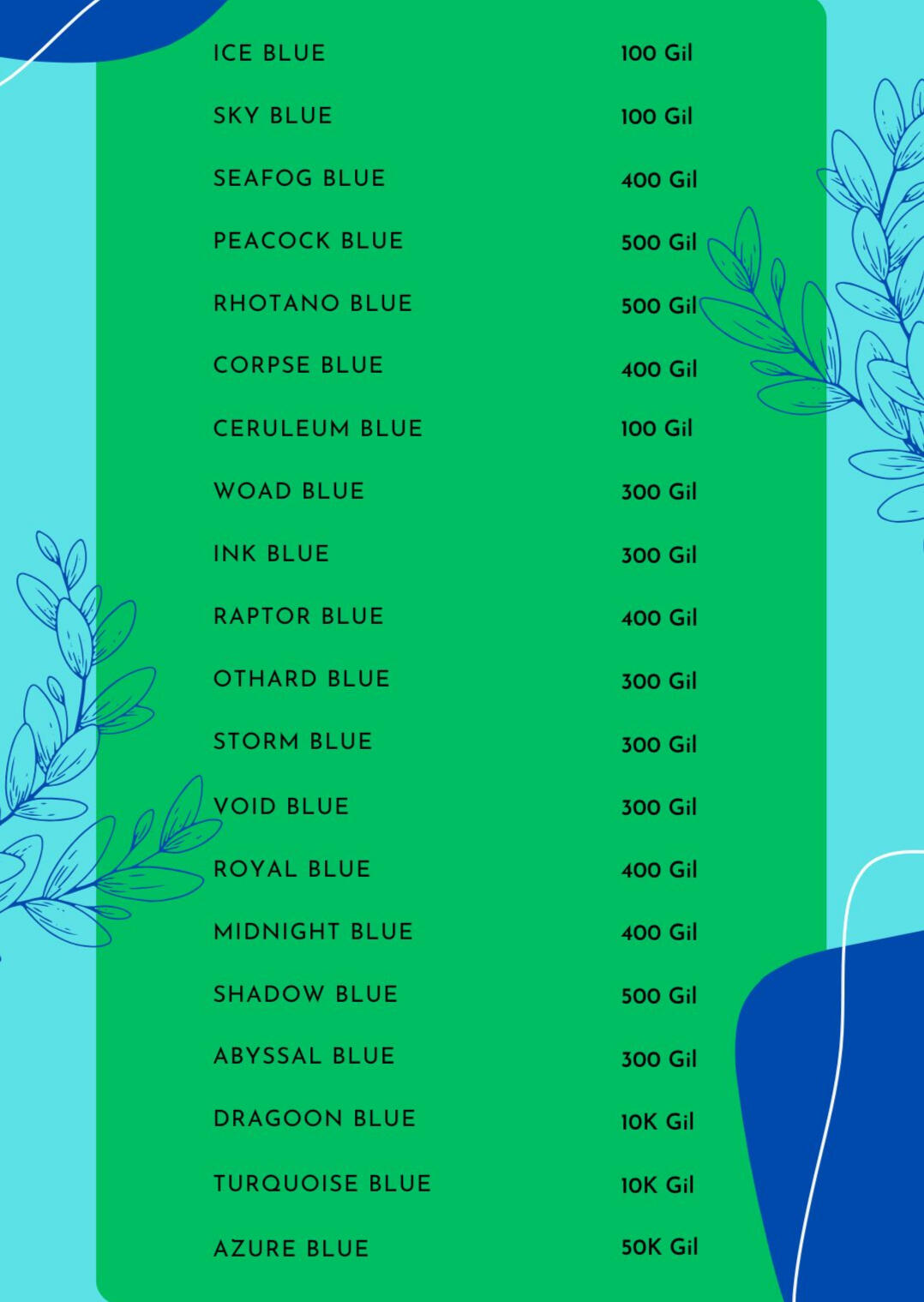 ICE BLUE 100 Gil

SKY BLUE 100 Gil

SEAFOG BLUE 400 Gil

PEACOCK BLUE 500 Gil

RHOTANO BLUE 500 Gil

CORPSE BLUE 400 Gil

CERULEUM BLUE 100 Gil

WOAD BLUE 300 Gil

INK BLUE 300 Gil

RAPTOR BLUE 400 Gil

OTHARD BLUE 300 Gil

STORM BLUE 300 Gil

VOID BLUE 300 Gil

ROYAL BLUE 400 Gil

MIDNIGHT BLUE 400 Gil

SHADOW BLUE 500 Gil

ABYSSAL BLUE 300 Gil

DRAGOON BLUE 10K Gil

TURQUOISE BLUE 10K Gil

AZURE BLUE 50K Gil